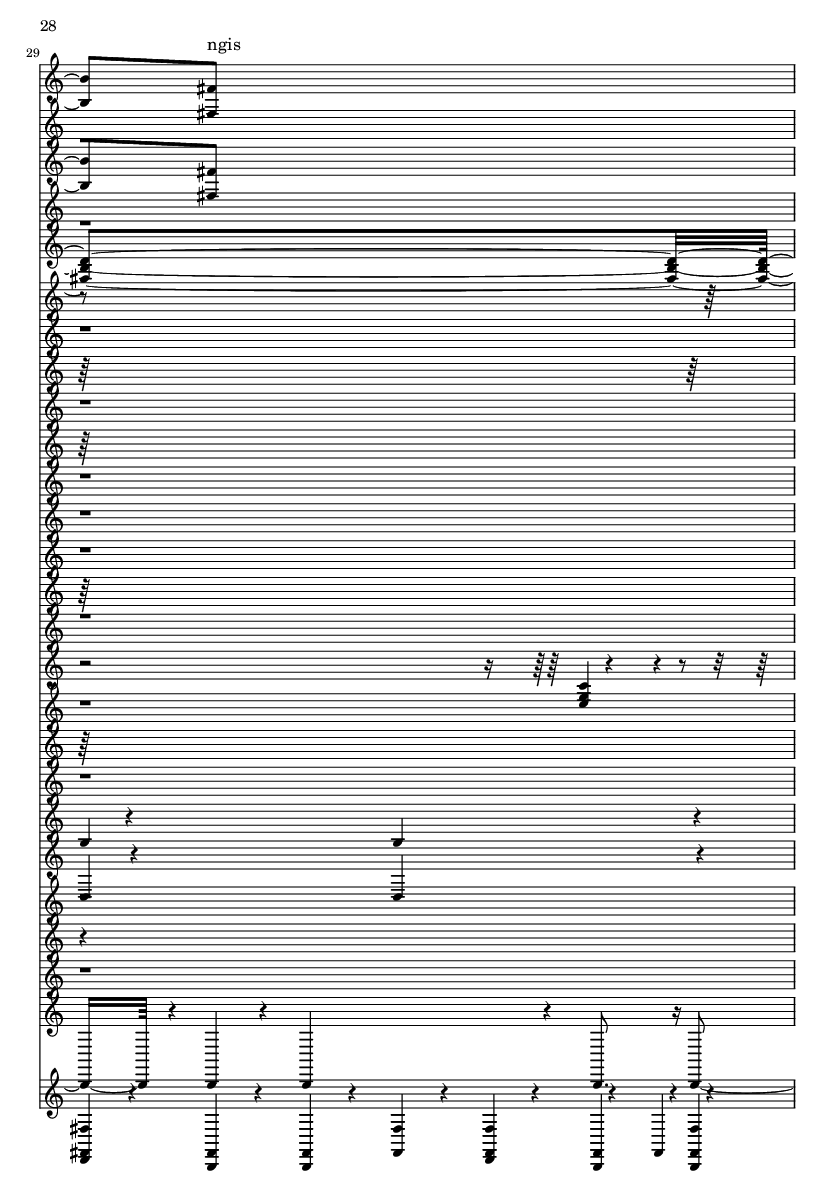 28

29

ngis